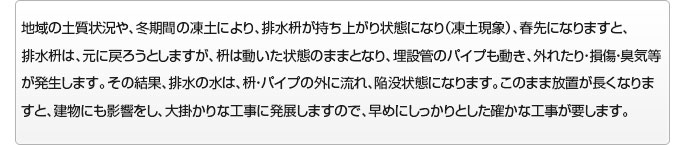 地域の土質状況や、冬期間の凍土により、排水枡が持ち上がり状態になり（凍土現象）、春先になりますと、排水枡は、元に戻ろうとしますが、枡は動いた状態のままとなり、埋設管のパイプも動き、外れたり・損傷・臭気等が発生します。その結果、排水の水は、枡・パイプの外に流れ、陥没状態になります。このまま放置が長くなりますと、建物にも影響をし、大掛かりな工事に発展しますので、早めにしっかりとした確かな工事が要します。